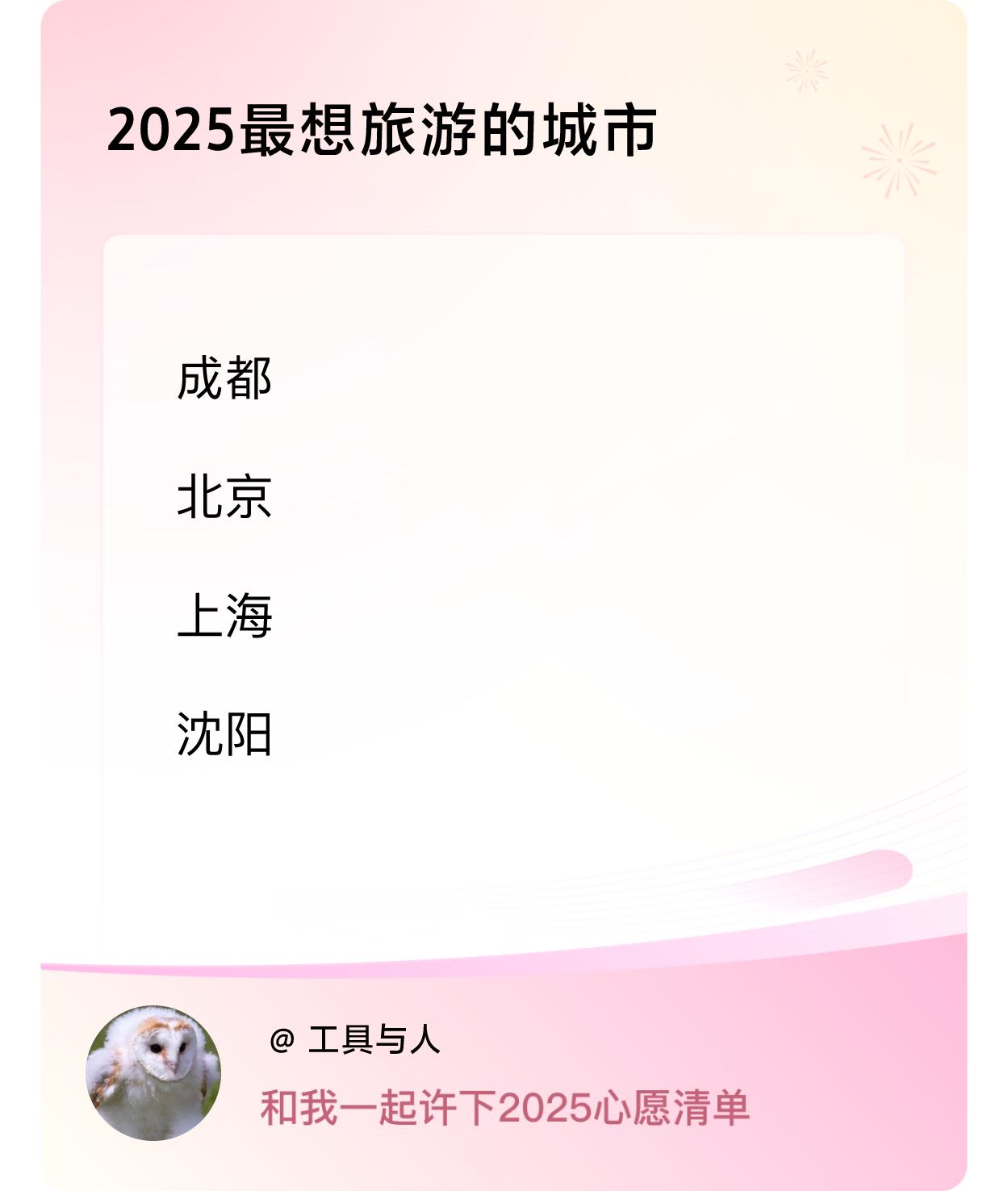 2025最想旅游的城市

成都

北京

上海

沈阳

@ 工具与人

和我一起许下2025心愿清单